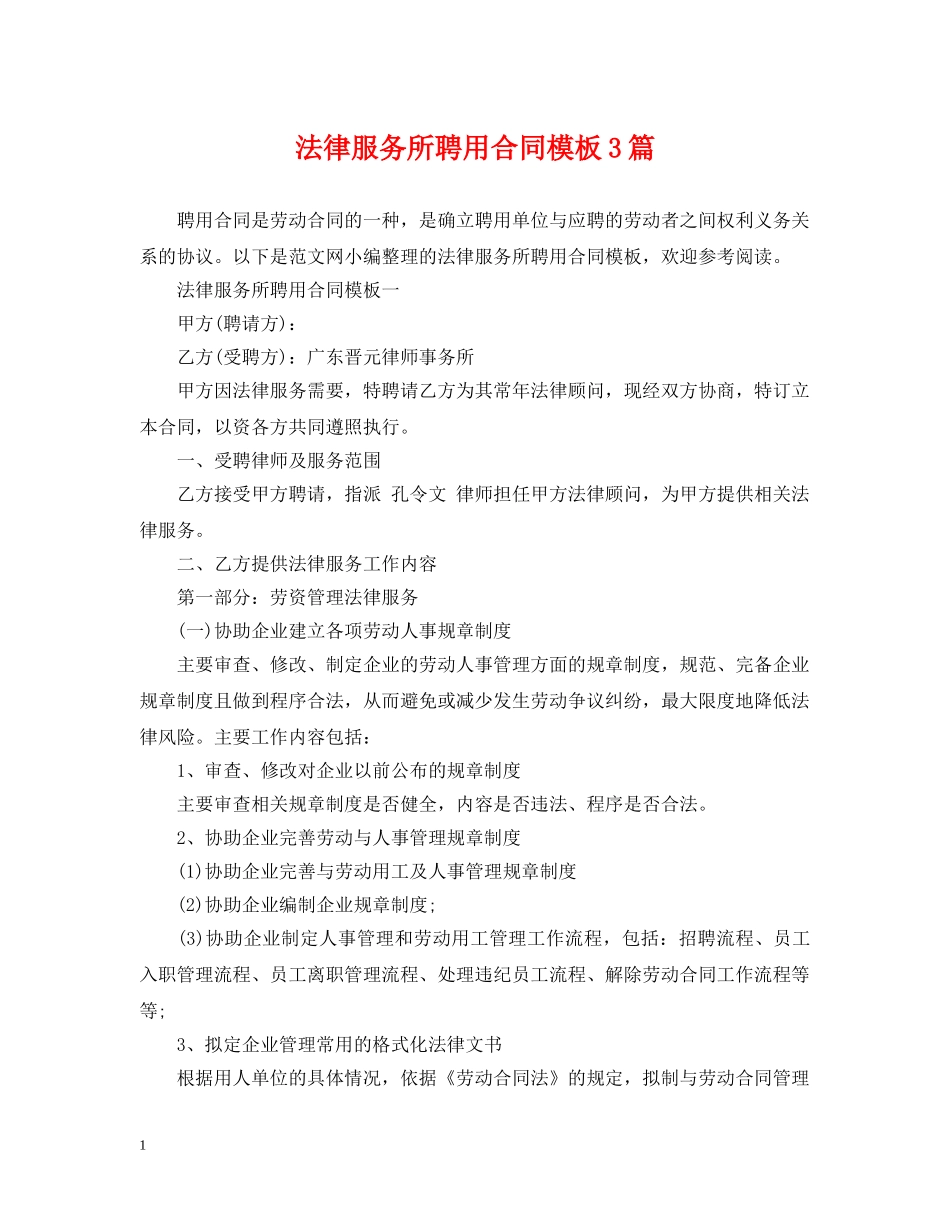 法律服务所聘用合同模板3篇

聘用合同是劳动合同的一种，是确立聘用单位与应聘的劳动者之间权利义务关系的协议。以下是范文网小编整理的法律服务所聘用合同模板，欢迎参考阅读。

法律服务所聘用合同模板一

甲方(聘请方)：

乙方(受聘方)：广东晋元律师事务所

甲方因法律服务需要，特聘请乙方为其常年法律顾问，现经双方协商，特订立本合同，以资各方共同遵照执行。

一、受聘律师及服务范围

乙方接受甲方聘请，指派 孔令文 律师担任甲方法律顾问，为甲方提供相关法律服务。

二、乙方提供法律服务工作内容

第一部分：劳资管理法律服务

(一)协助企业建立各项劳动人事规章制度

主要审查、修改、制定企业的劳动人事管理方面的规章制度，规范、完备企业规章制度且做到程序合法，从而避免或减少发生劳动争议纠纷，最大限度地降低法律风险。主要工作内容包括：

1、审查、修改对企业以前公布的规章制度

主要审查相关规章制度是否健全，内容是否违法、程序是否合法。

2、协助企业完善劳动与人事管理规章制度

(1)协助企业完善与劳动用工及人事管理规章制度

(2)协助企业编制企业规章制度;

(3)协助企业制定人事管理和劳动用工管理工作流程，包括：招聘流程、员工入职管理流程、员工离职管理流程、处理违纪员工流程、解除劳动合同工作流程等等;

3、拟定企业管理常用的格式化法律文书

根据用人单位的具体情况，依据《劳动合同法》的规定，拟制与劳动合同管理

1